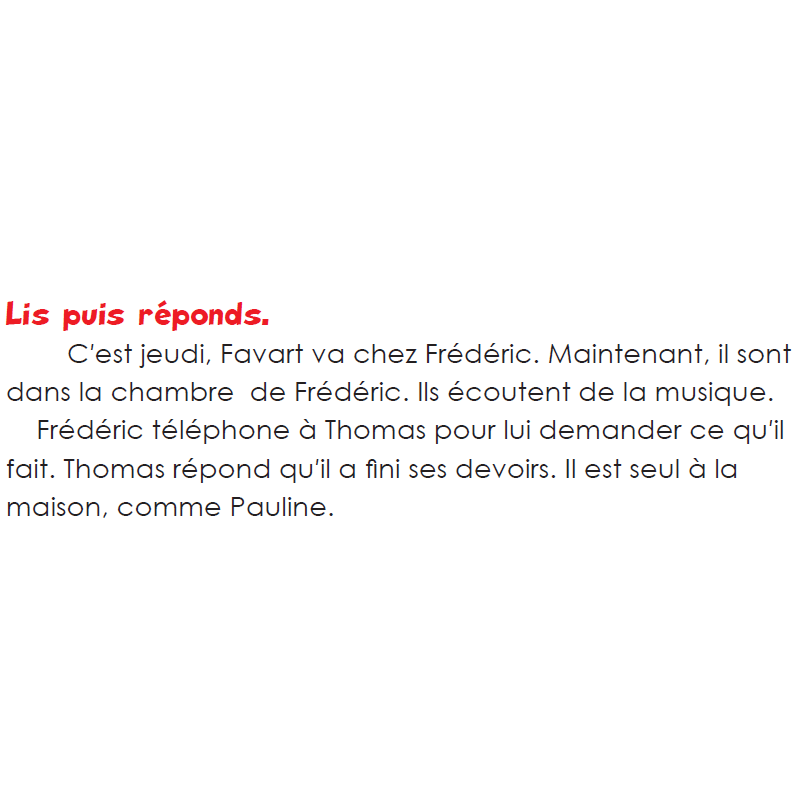 Lis puis réponds.

C'est jeudi, Favart va chez Frédéric. Maintenant, il sont dans la chambre de Frédéric. Ils écoutent de la musique.

Frédéric téléphone à Thomas pour lui demander ce qu'il fait. Thomas répond qu'il a fini ses devoirs. Il est seul à la maison, comme Pauline.